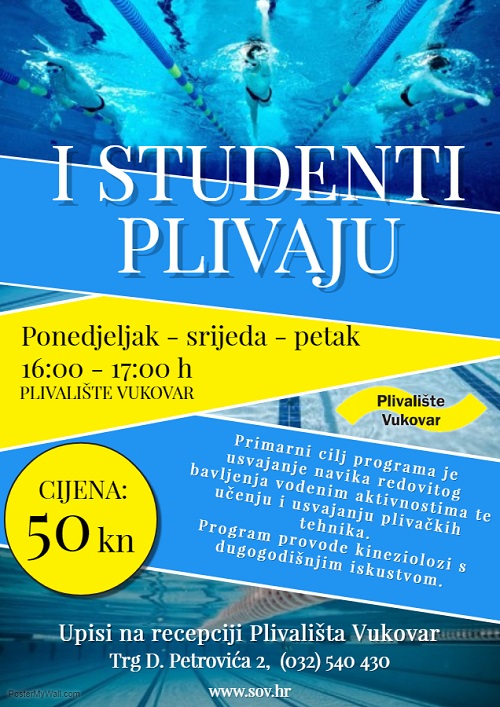 I STUDENTI PLIVAJU

Ponedjeljak - srijeda - petak
16:00 - 17:00 h
PLIVALIŠTE VUKOVAR

Plivalište
Vukovar

CIJENA:
50 kn

Primarni cilj programa je usvajanje navika redovitog bavljenja vodenim aktivnostima te učenju i usvajanju plivačkih tehnika.
Program provode kineziolozi s dugogodišnjim iskustvom.

Upisi na recepciji Plivališta Vukovar
Trg D. Petrovića 2, (032) 540 430

www.sov.hr

PosterMyWall.com